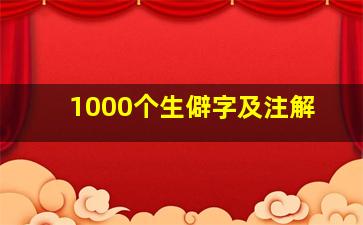 1000个生僻字及注解